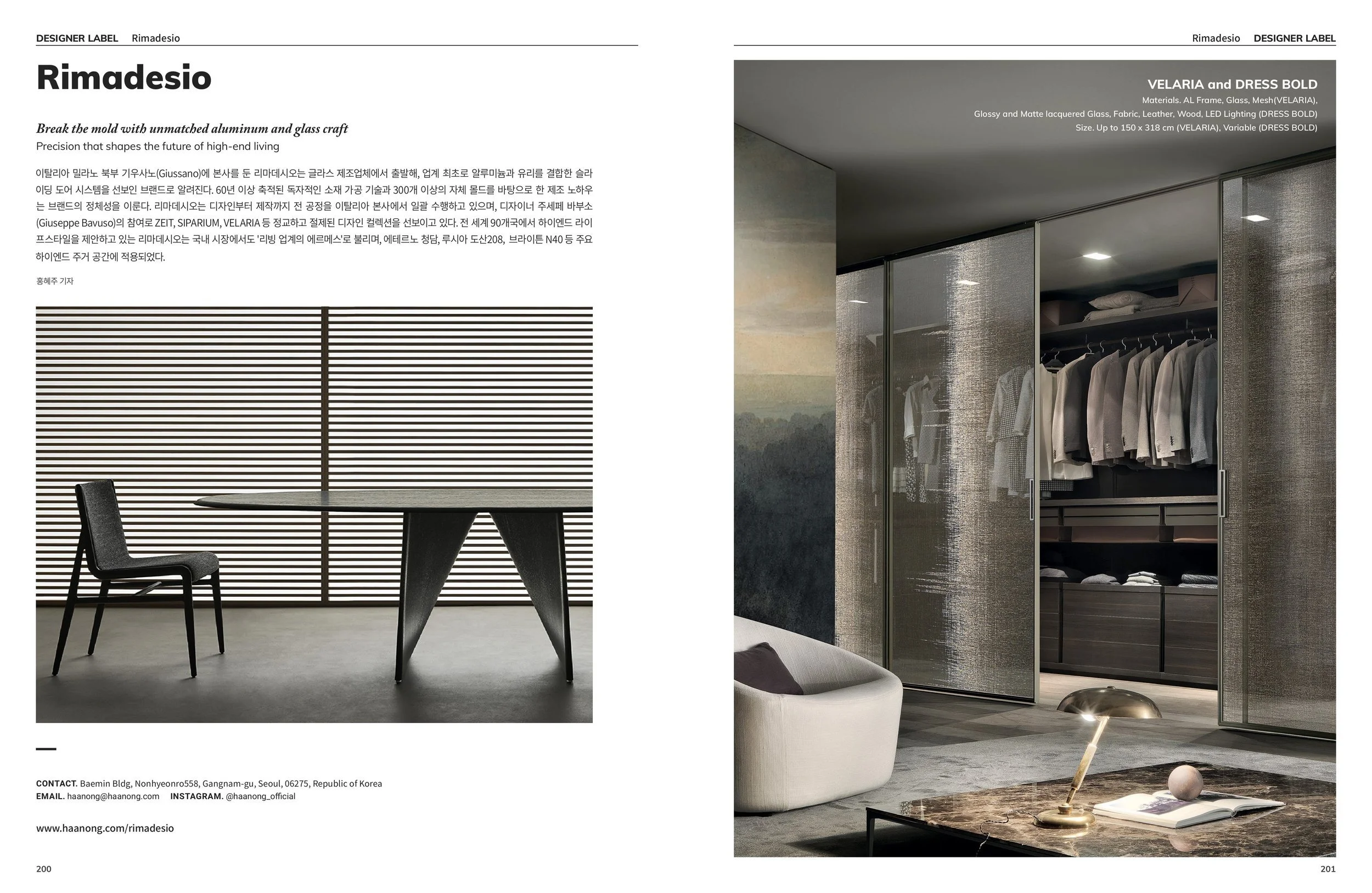 DESIGNER LABEL Rimadesio

Rimadesio

Break the mold with unmatched aluminum and glass craft
Precision that shapes the future of high-end living

이탈리아 밀라노 북부 기우사노(Giussano)에 본사를 둔 리마데시오는 글라스 제조업체에서 출발해, 업계 최초로 알루미늄과 유리를 결합한 슬라이딩 도어 시스템을 선보인 브랜드로 알려진다. 60년 이상 축적된 독자적인 소재 가공 기술과 300개 이상의 자체 몰드를 바탕으로 한 제조 노하우는 브랜드의 정체성을 이룬다. 리마데시오는 디자인부터 제작까지 전 공정을 이탈리아 본사에서 일괄 수행하고 있으며, 디자이너 주세페 바부소(Giuseppe Bavuso)의 참여로 ZEIT, SIPARIUM, VELARIA 등 정교하고 절제된 디자인 컬렉션을 선보이고 있다. 전 세계 90개국에서 하이엔드 라이프스타일을 제안하고 있는 리마데시오는 국내 시장에서도 '리빙 업계의 에르메스'로 불리며, 에테르노 청담, 루시아 도산208, 브라이튼 N40 등 주요 하이엔드 주거 공간에 적용되었다.

홍혜주 기자

CONTACT. Baemin Bldg, Nonhyeonro558, Gangnam-gu, Seoul, 06275, Republic of Korea
EMAIL. haanong@haanong.com INSTAGRAM. @haanong_official

www.haanong.com/rimadesio

200

Rimadesio DESIGNER LABEL

VELARIA and DRESS BOLD
Materials. AL Frame, Glass, Mesh(VELARIA),
Glossy and Matte lacquered Glass, Fabric, Leather, Wood, LED Lighting (DRESS BOLD)
Size. Up to 150 x 318 cm (VELARIA), Variable (DRESS BOLD)

201